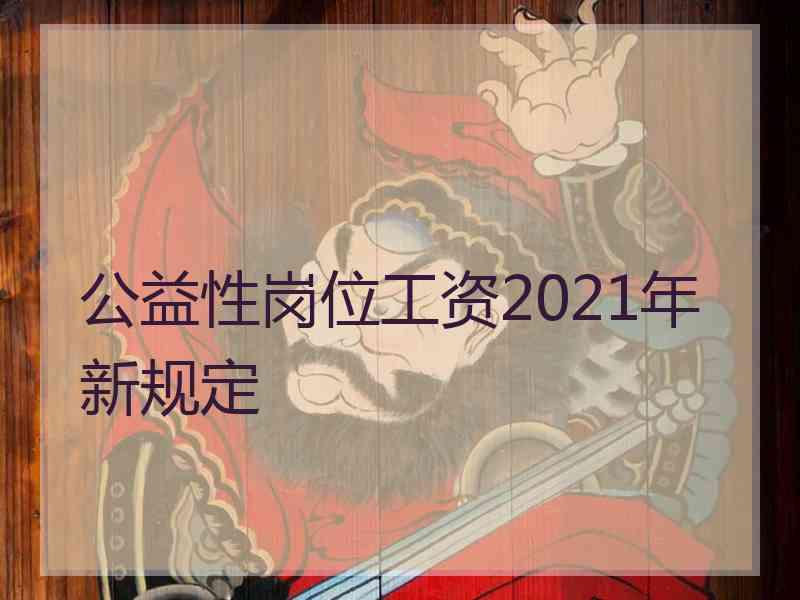 公益性岗位工资2021年新规定